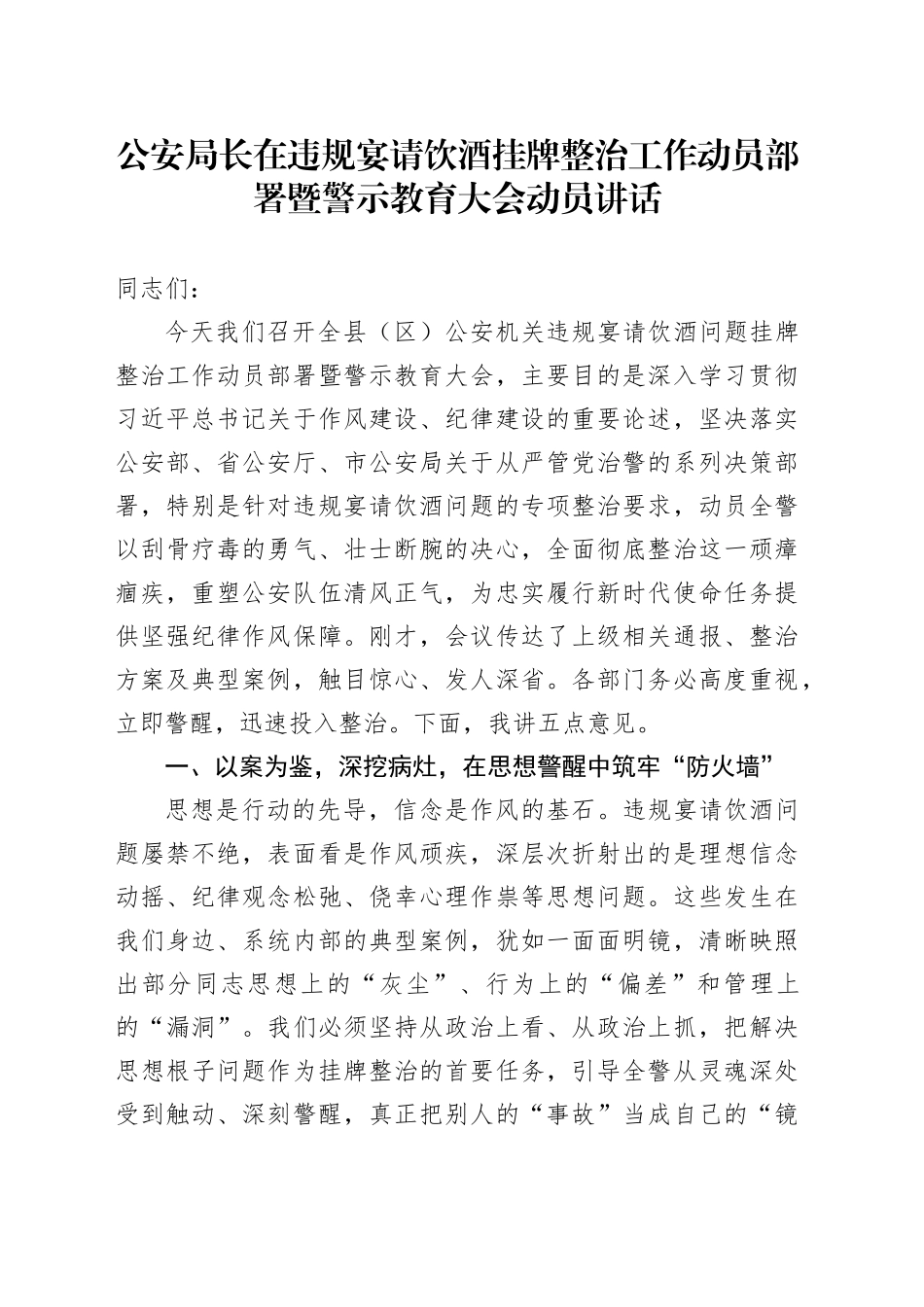 公安局长在违规宴请饮酒挂牌整治工作动员部署暨警示教育大会动员讲话

同志们：

今天我们召开全县（区）公安机关违规宴请饮酒问题挂牌整治工作动员部署暨警示教育大会，主要目的是深入学习贯彻习近平总书记关于作风建设、纪律建设的重要论述，坚决落实公安部、省公安厅、市公安局关于从严管党治警的系列决策部署，特别是针对违规宴请饮酒问题的专项整治要求，动员全警以刮骨疗毒的勇气、壮士断腕的决心，全面彻底整治这一顽瘴痼疾，重塑公安队伍清风正气，为忠实履行新时代使命任务提供坚强纪律作风保障。刚才，会议传达了上级相关通报、整治方案及典型案例，触目惊心、发人深省。各部门务必高度重视，立即警醒，迅速投入整治。下面，我讲五点意见。

一、以案为鉴，深挖病灶，在思想警醒中筑牢“防火墙”

思想是行动的先导，信念是作风的基石。违规宴请饮酒问题屡禁不绝，表面看是作风顽疾，深层次折射出的是理想信念动摇、纪律观念松弛、侥幸心理作祟等思想问题。这些发生在我们身边、系统内部的典型案例，犹如一面面明镜，清晰映照出部分同志思想上的“灰尘”、行为上的“偏差”和管理上的“漏洞”。我们必须坚持从政治上看、从政治上抓，把解决思想根子问题作为挂牌整治的首要任务，引导全警从灵魂深处受到触动、深刻警醒，真正把别人的“事故”当成自己的“镜